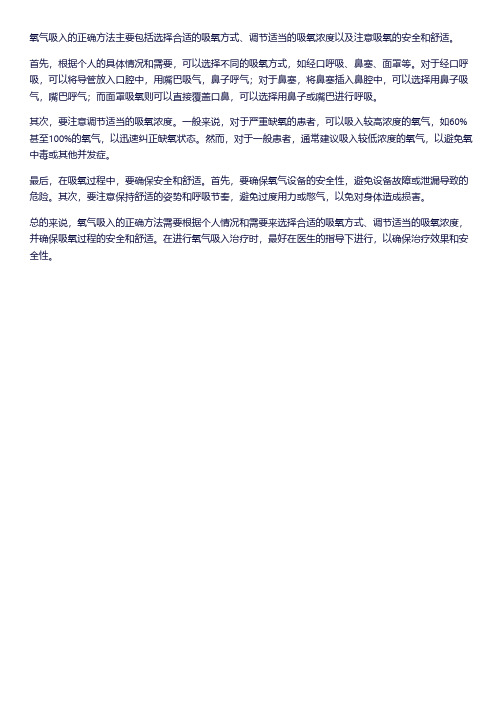 氧气吸入的正确方法主要包括选择合适的吸氧方式、调节适当的吸氧浓度以及注意吸氧的安全和舒适。

首先，根据个人的具体情况和需要，可以选择不同的吸氧方式，如经口呼吸、鼻塞、面罩等。对于经口呼吸，可以将导管放入口腔中，用嘴巴吸气，鼻子呼气；对于鼻塞，将鼻塞插入鼻腔中，可以选择用鼻子吸气，嘴巴呼气；而面罩吸氧则可以直接覆盖口鼻，可以选择用鼻子或嘴巴进行呼吸。

其次，要注意调节适当的吸氧浓度。一般来说，对于严重缺氧的患者，可以吸入较高浓度的氧气，如60%甚至100%的氧气，以迅速纠正缺氧状态。然而，对于一般患者，通常建议吸入较低浓度的氧气，以避免氧中毒或其他并发症。

最后，在吸氧过程中，要确保安全和舒适。首先，要确保氧气设备的安全性，避免设备故障或泄漏导致的危险。其次，要注意保持舒适的姿势和呼吸节奏，避免过度用力或憋气，以免对身体造成损害。

总的来说，氧气吸入的正确方法需要根据个人情况和需要来选择合适的吸氧方式、调节适当的吸氧浓度，并确保吸氧过程的安全和舒适。在进行氧气吸入治疗时，最好在医生的指导下进行，以确保治疗效果和安全性。